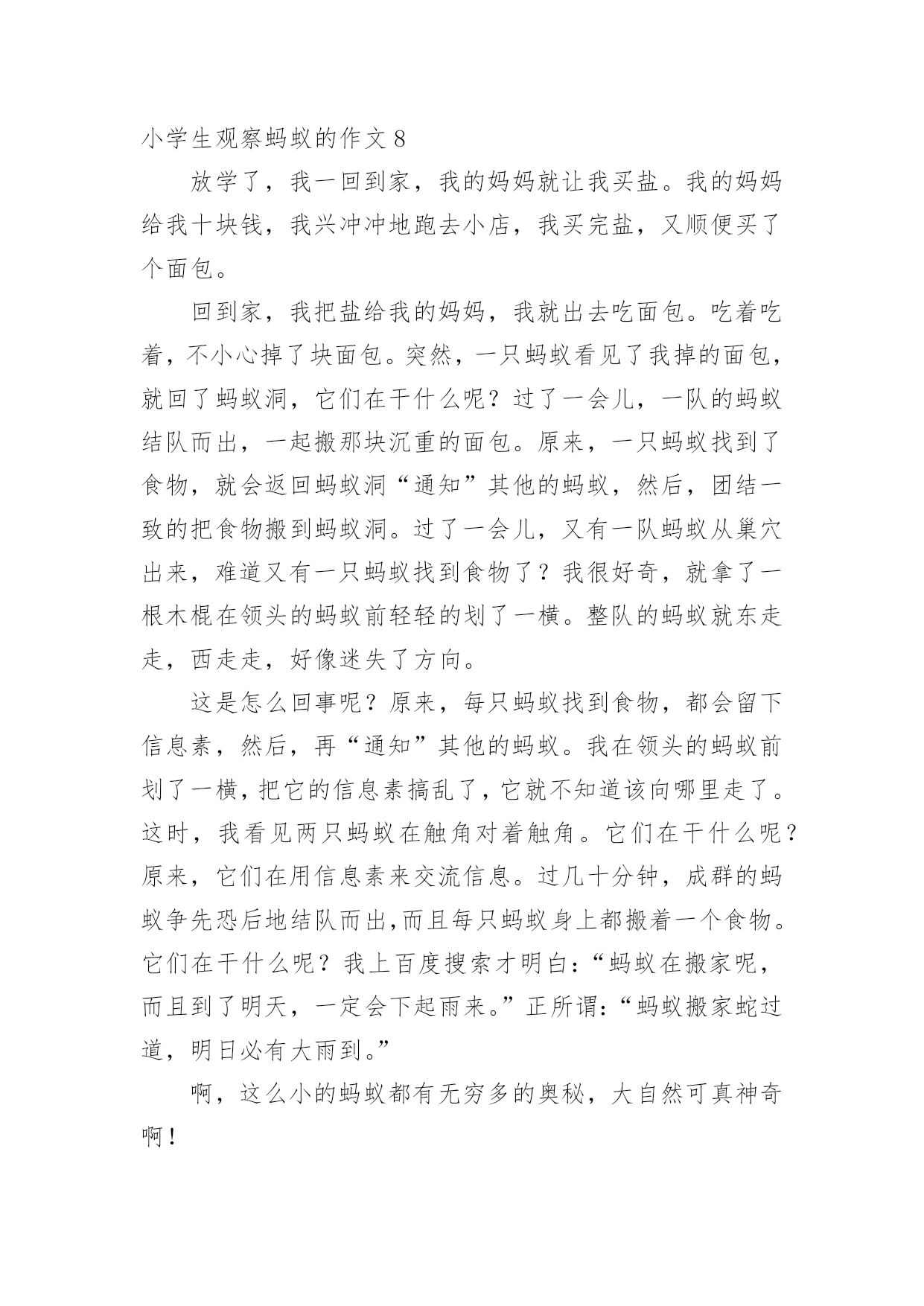 小学生观察蚂蚁的作文 8

放学了，我一回到家，我的妈妈就让我买盐。我的妈妈给我十块钱，我兴冲冲地跑去小店，我买完盐，又顺便买了个面包。

回到家，我把盐给我的妈妈，我就出去吃面包。吃着吃着，不小心掉了块面包。突然，一只蚂蚁看见了我掉的面包，就回了蚂蚁洞，它们在干什么呢？过了一会儿，一队的蚂蚁结队而出，一起搬那块沉重的面包。原来，一只蚂蚁找到了食物，就会返回蚂蚁洞“通知”其他的蚂蚁，然后，团结一致的把食物搬到蚂蚁洞。过了一会儿，又有一队蚂蚁从巢穴出来，难道又有一只蚂蚁找到食物了？我很好奇，就拿了一根木棍在领头的蚂蚁前轻轻的划了一横。整队的蚂蚁就东走走，西走走，好像迷失了方向。

这是怎么回事呢？原来，每只蚂蚁找到食物，都会留下信息素，然后，再“通知”其他的蚂蚁。我在领头的蚂蚁前划了一横，把它的信息素搞乱了，它就不知道该向哪里走了。这时，我看见两只蚂蚁在触角对着触角。它们在干什么呢？原来，它们在用信息素来交流信息。过几十分钟，成群的蚂蚁争先恐后地结队而出，而且每只蚂蚁身上都搬着一个食物。它们在干什么呢？我上百度搜索才明白：“蚂蚁在搬家呢，而且到了明天，一定会下起雨来。”正所谓：“蚂蚁搬家蛇过道，明日必有大雨到。”

啊，这么小的蚂蚁都有无穷多的奥秘，大自然可真神奇啊！